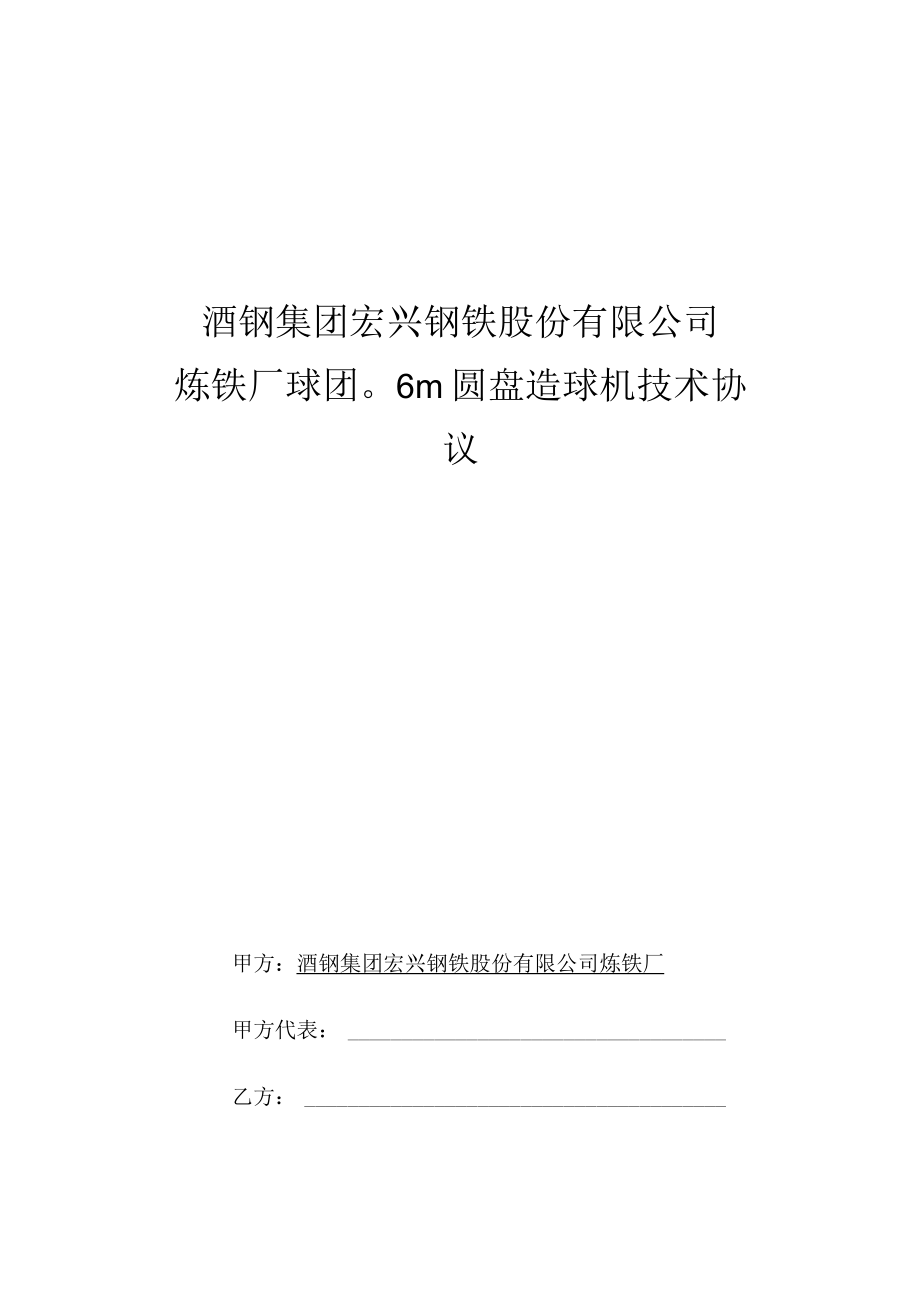 酒钢集团宏兴钢铁股份有限公司
炼铁厂球团。6m圆盘造球机技术协议

甲方：酒钢集团宏兴钢铁股份有限公司炼铁厂

甲方代表：

乙方：